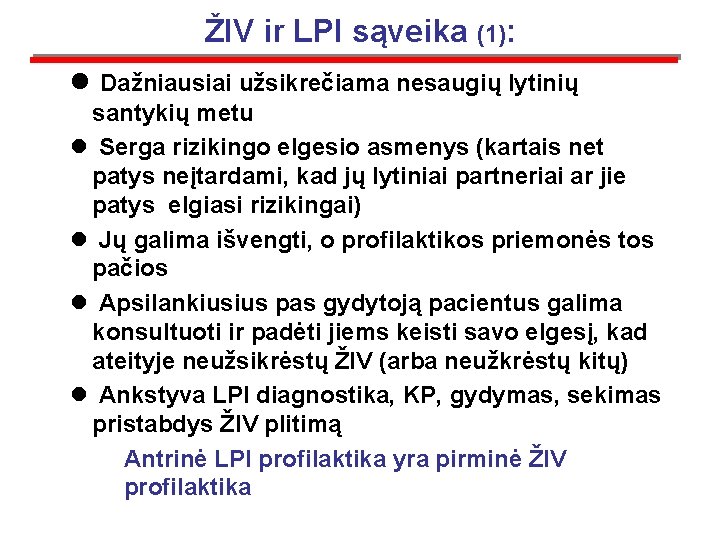 ŽIV ir LPI sąveika (1):

• Dažniausiai užsikrečiama nesaugių lytinių santykių metu
• Serga rizikingo elgesio asmenys (kartais net patys neįtardami, kad jų lytiniai partneriai ar jie patys elgiasi rizikingai)
• Jų galima išvengti, o profilaktikos priemonės tos pačios
• Apsilankiusius pas gydytoją pacientus galima konsultuoti ir padėti jiems keisti savo elgesį, kad ateityje neužsikrėstų ŽIV (arba neužkrėstų kitų)
• Ankstyva LPI diagnostika, KP, gydymas, sekimas pristabdys ŽIV plitimą

Antrinė LPI profilaktika yra pirminė ŽIV profilaktika